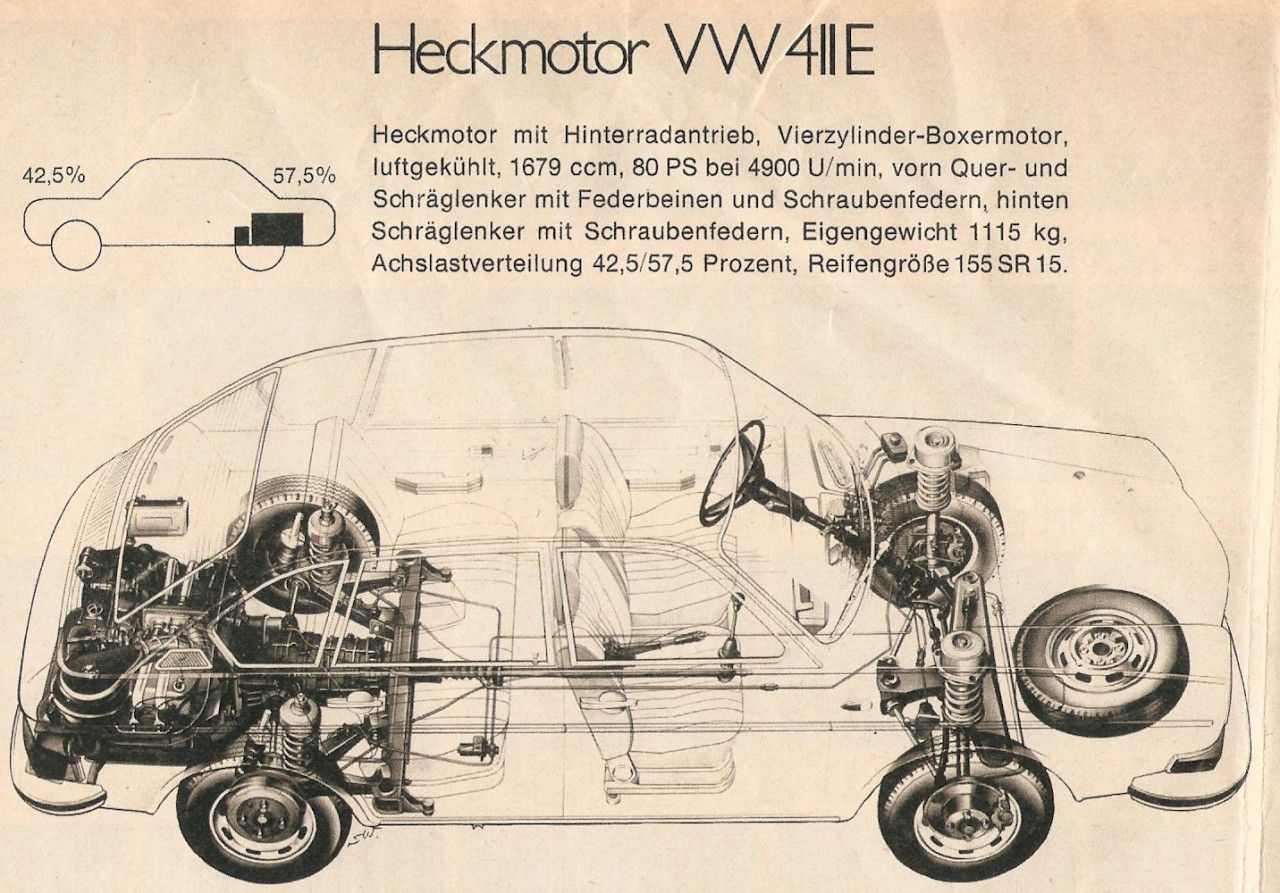 Heckmotor VW 411 E

42,5%

57,5%

Heckmotor mit Hinterradantrieb, Vierzylinder-Boxermotor, luftgekühlt, 1679 ccm, 80 PS bei 4900 U/min, vorn Quer- und Schräglenker mit Federbeinen und Schraubenfedern, hinten Schräglenker mit Schraubenfedern, Eigengewicht 1115 kg, Achslastverteilung 42,5/57,5 Prozent, Reifengröße 155 SR 15.